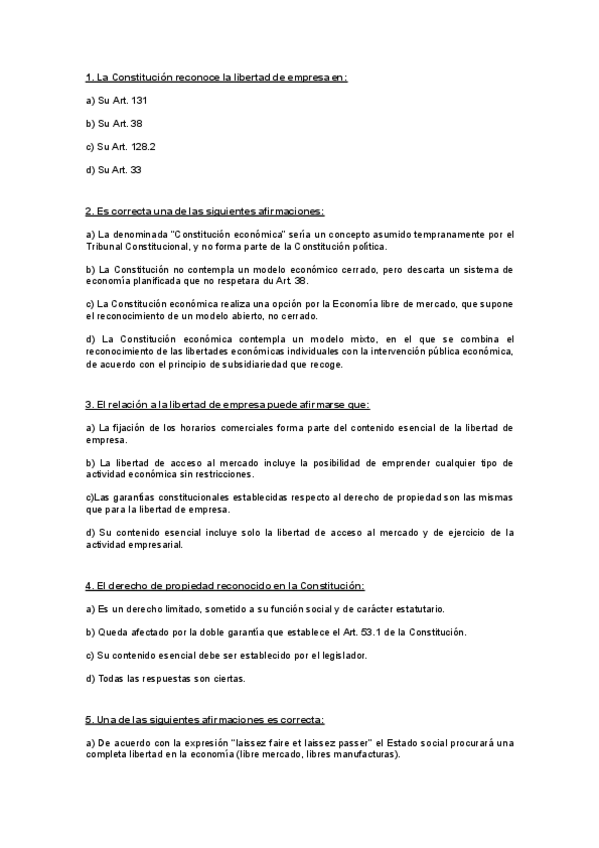 1. La Constitución reconoce la libertad de empresa en:

a) Su Art. 131

b) Su Art. 38

c) Su Art. 128.2

d) Su Art. 33

2. Es correcta una de las siguientes afirmaciones:

a) La denominada "Constitución económica" sería un concepto asumido tempranamente por el Tribunal Constitucional, y no forma parte de la Constitución política.

b) La Constitución no contempla un modelo económico cerrado, pero descarta un sistema de economía planificada que no respetara du Art. 38.

c) La Constitución económica realiza una opción por la Economía libre de mercado, que supone el reconocimiento de un modelo abierto, no cerrado.

d) La Constitución económica contempla un modelo mixto, en el que se combina el reconocimiento de las libertades económicas individuales con la intervención pública económica, de acuerdo con el principio de subsidiariedad que recoge.

3. El relación a la libertad de empresa puede afirmarse que:

a) La fijación de los horarios comerciales forma parte del contenido esencial de la libertad de empresa.

b) La libertad de acceso al mercado incluye la posibilidad de emprender cualquier tipo de actividad económica sin restricciones.

c)Las garantías constitucionales establecidas respecto al derecho de propiedad son las mismas que para la libertad de empresa.

d) Su contenido esencial incluye solo la libertad de acceso al mercado y de ejercicio de la actividad empresarial.

4. El derecho de propiedad reconocido en la Constitución:

a) Es un derecho limitado, sometido a su función social y de carácter estatutario.

b) Queda afectado por la doble garantía que establece el Art. 53.1 de la Constitución.

c) Su contenido esencial debe ser establecido por el legislador.

d) Todas las respuestas son ciertas.

5. Una de las siguientes afirmaciones es correcta:

a) De acuerdo con la expresión "laissez faire et laissez passer" el Estado social procurará una completa libertad en la economía (libre mercado, libres manufacturas).